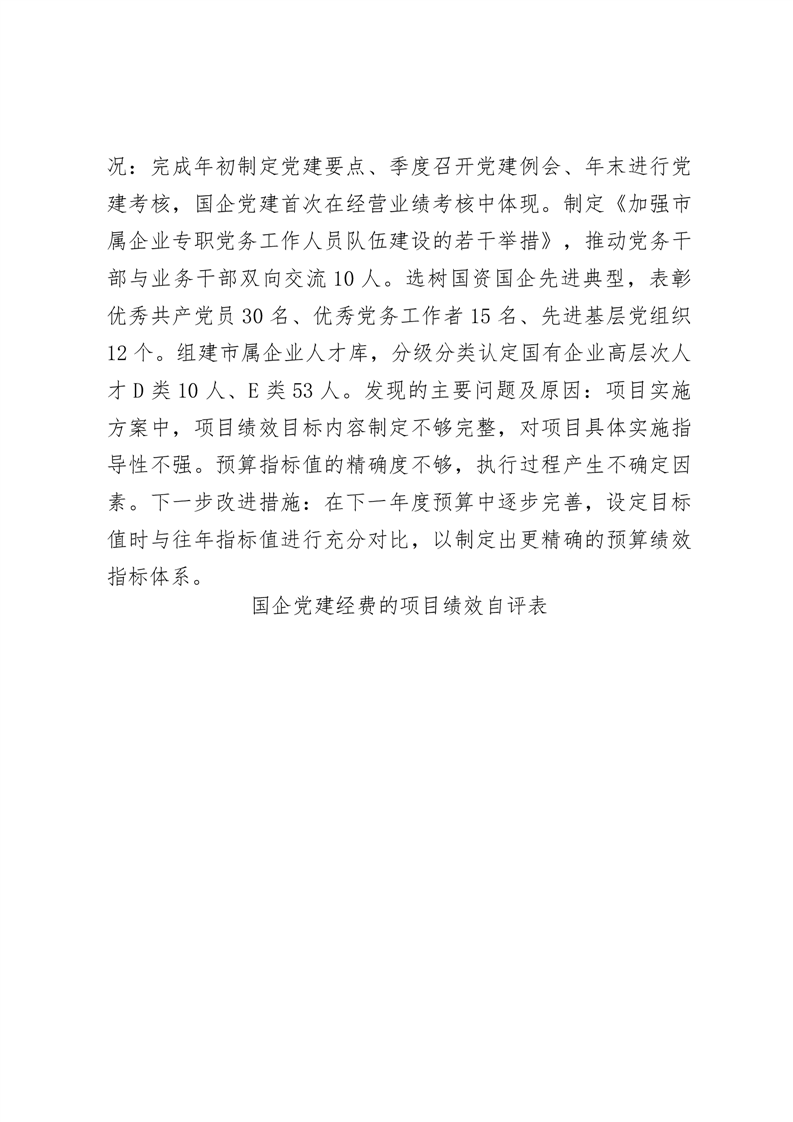 况：完成年初制定党建要点、季度召开党建例会、年末进行党建考核，国企党建首次在经营业绩考核中体现。制定《加强市属企业专职党务工作人员队伍建设的若干举措》，推动党务干部与业务干部双向交流10人。选树国资国企先进典型，表彰优秀共产党员30名、优秀党务工作者15名、先进基层党组织12个。组建市属企业人才库，分级分类认定国有企业高层次人才D类10人、E类53人。发现的主要问题及原因：项目实施方案中，项目绩效目标内容制定不够完整，对项目具体实施指导性不强。预算指标值的精确度不够，执行过程产生不确定因素。下一步改进措施：在下一年度预算中逐步完善，设定目标值时与往年指标值进行充分对比，以制定出更精确的预算绩效指标体系。

国企党建经费的项目绩效自评表